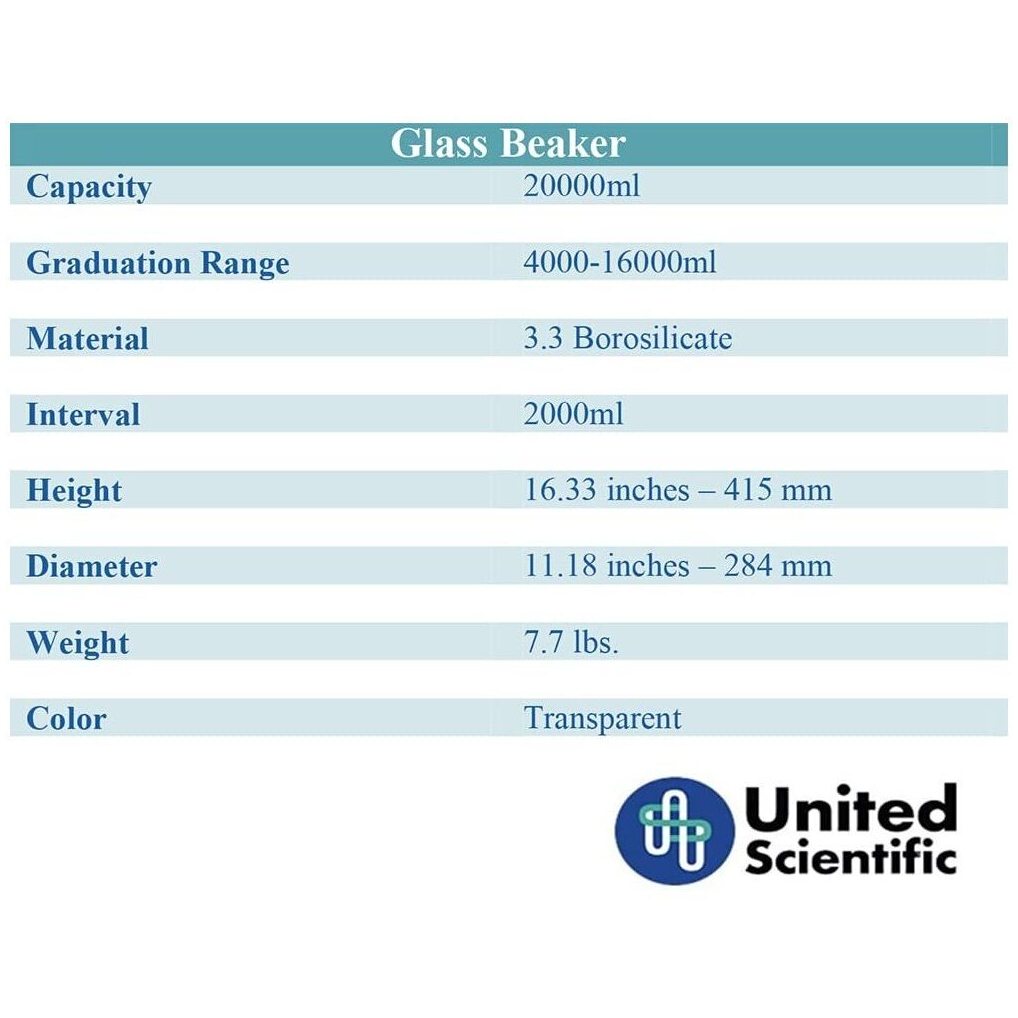 | Glass Beaker | |
|---|---|
| Capacity | 20000ml |
| Graduation Range | 4000-16000ml |
| Material | 3.3 Borosilicate |
| Interval | 2000ml |
| Height | 16.33 inches – 415 mm |
| Diameter | 11.18 inches – 284 mm |
| Weight | 7.7 lbs. |
| Color | Transparent |

United Scientific